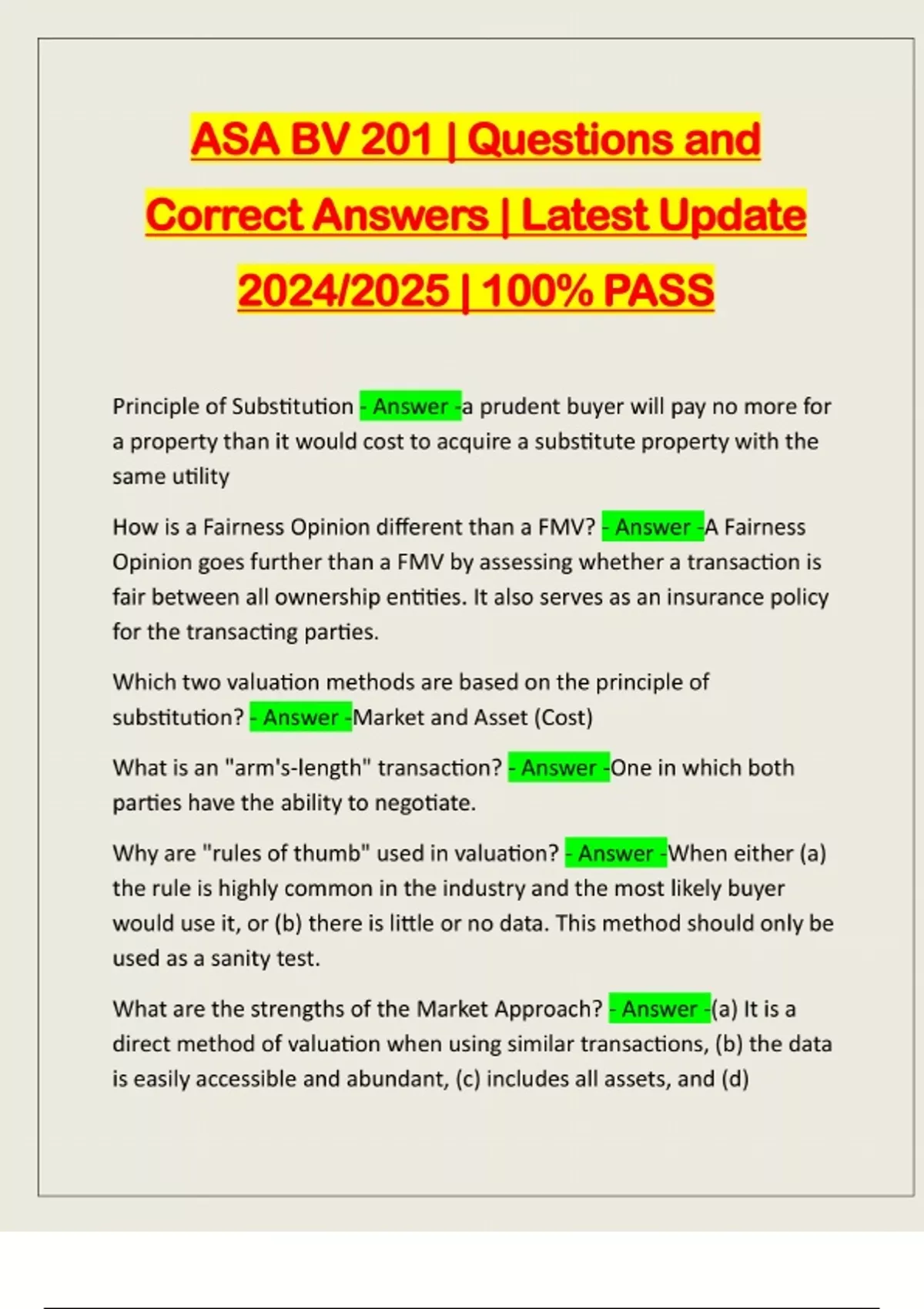 ASA BV 201 | Questions and Correct Answers | Latest Update 2024/2025 | 100% PASS

Principle of Substitution - Answer -a prudent buyer will pay no more for a property than it would cost to acquire a substitute property with the same utility

How is a Fairness Opinion different than a FMV? - Answer -A Fairness Opinion goes further than a FMV by assessing whether a transaction is fair between all ownership entities. It also serves as an insurance policy for the transacting parties.

Which two valuation methods are based on the principle of substitution? - Answer -Market and Asset (Cost)

What is an "arm's-length" transaction? - Answer -One in which both parties have the ability to negotiate.

Why are "rules of thumb" used in valuation? - Answer -When either (a) the rule is highly common in the industry and the most likely buyer would use it, or (b) there is little or no data. This method should only be used as a sanity test.

What are the strengths of the Market Approach? - Answer -(a) It is a direct method of valuation when using similar transactions, (b) the data is easily accessible and abundant, (c) includes all assets, and (d)